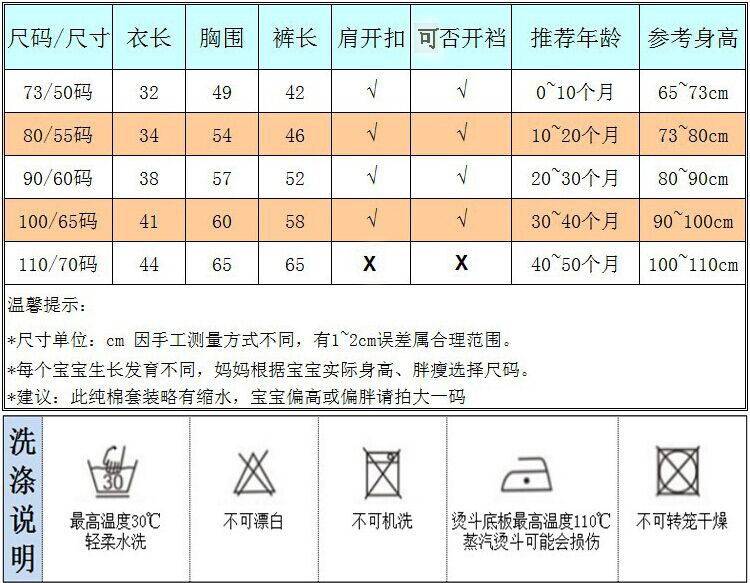 | 尺码/尺寸 | 衣长 | 胸围 | 裤长 | 肩开扣 | 可否开裆 | 推荐年龄 | 参考身高 |
|---|---|---|---|---|---|---|---|
| 73/50码 | 32 | 49 | 42 | √ | √ | 0~10个月 | 65~73cm |
| 80/55码 | 34 | 54 | 46 | √ | √ | 10~20个月 | 73~80cm |
| 90/60码 | 38 | 57 | 52 | √ | √ | 20~30个月 | 80~90cm |
| 100/65码 | 41 | 60 | 58 | √ | √ | 30~40个月 | 90~100cm |
| 110/70码 | 44 | 65 | 65 | X | X | 40~50个月 | 100~110cm |

温馨提示：

*尺寸单位：cm 因手工测量方式不同，有1~2cm误差属合理范围。

*每个宝宝生长发育不同，妈妈根据宝宝实际身高、胖瘦选择尺码。

*建议：此纯棉套装略有缩水，宝宝偏高或偏胖请拍大一码

洗涤说明

30

最高温度30℃ 轻柔水洗

不可漂白

不可机洗

烫斗底板最高温度110℃ 蒸汽烫斗可能会损伤

不可转笼干燥